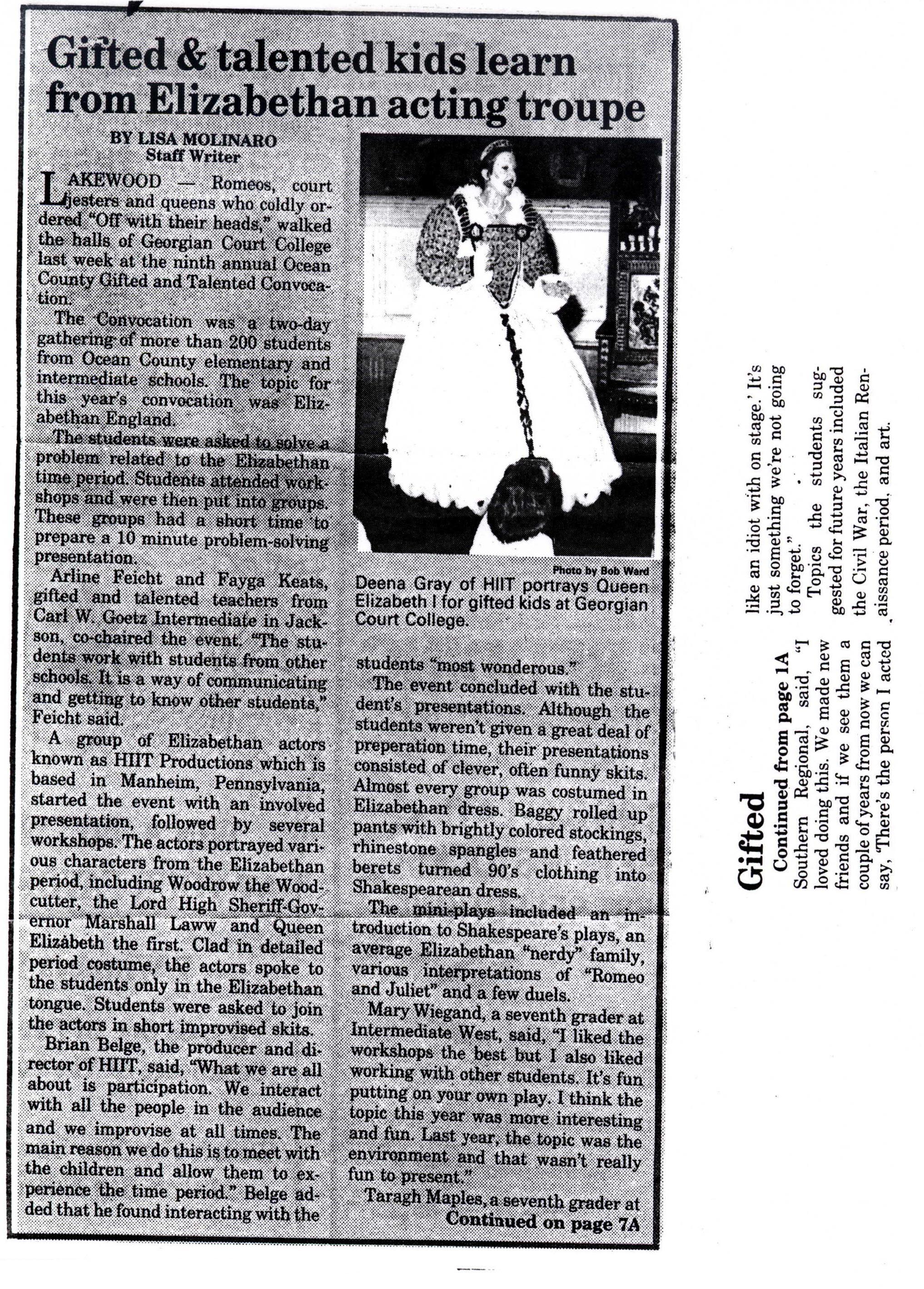 Gifted & talented kids learn from Elizabethan acting troupe

BY LISA MOLINARO
Staff Writer

LAKEWOOD — Romeos, court jesters and queens who coldly ordered "Off with their heads," walked the halls of Georgian Court College last week at the ninth annual Ocean County Gifted and Talented Convocation.

The Convocation was a two-day gathering of more than 200 students from Ocean County elementary and intermediate schools. The topic for this year's convocation was Elizabethan England.

The students were asked to solve a problem related to the Elizabethan time period. Students attended workshops and were then put into groups. These groups had a short time to prepare a 10 minute problem-solving presentation.

Arline Feicht and Fayga Keats, gifted and talented teachers from Carl W. Goetz Intermediate in Jackson, co-chaired the event. "The students work with students from other schools. It is a way of communicating and getting to know other students," Feicht said.

A group of Elizabethan actors known as HIIT Productions which is based in Manheim, Pennsylvania, started the event with an involved presentation, followed by several workshops. The actors portrayed various characters from the Elizabethan period, including Woodrow the Woodcutter, the Lord High Sheriff-Governor Marshall Laww and Queen Elizabeth the first. Clad in detailed period costume, the actors spoke to the students only in the Elizabethan tongue. Students were asked to join the actors in short improvised skits.

Brian Belge, the producer and director of HIIT, said, "What we are all about is participation. We interact with all the people in the audience and we improvise at all times. The main reason we do this is to meet with the children and allow them to experience the time period." Belge added that he found interacting with the

Photo by Bob Ward
Deena Gray of HIIT portrays Queen Elizabeth I for gifted kids at Georgian Court College.

students "most wonderous."

The event concluded with the student's presentations. Although the students weren't given a great deal of preperation time, their presentations consisted of clever, often funny skits. Almost every group was costumed in Elizabethan dress. Baggy rolled up pants with brightly colored stockings, rhinestone spangles and feathered berets turned 90's clothing into Shakespearean dress.

The mini-plays included an introduction to Shakespeare's plays, an average Elizabethan "nerdy" family, various interpretations of "Romeo and Juliet" and a few duels.

Mary Wiegand, a seventh grader at Intermediate West, said, "I liked the workshops the best but I also liked working with other students. It's fun putting on your own play. I think the topic this year was more interesting and fun. Last year, the topic was the environment and that wasn't really fun to present."

Taragh Maples, a seventh grader at
Continued on page 7A

Gifted
Continued from page 1A
Southern Regional, said, "I loved doing this. We made new friends and if we see them a couple of years from now we can say, 'There's the person I acted like an idiot with on stage.' It's just something we're not going to forget."

Topics the students suggested for future years included the Civil War, the Italian Renaissance period, and art.